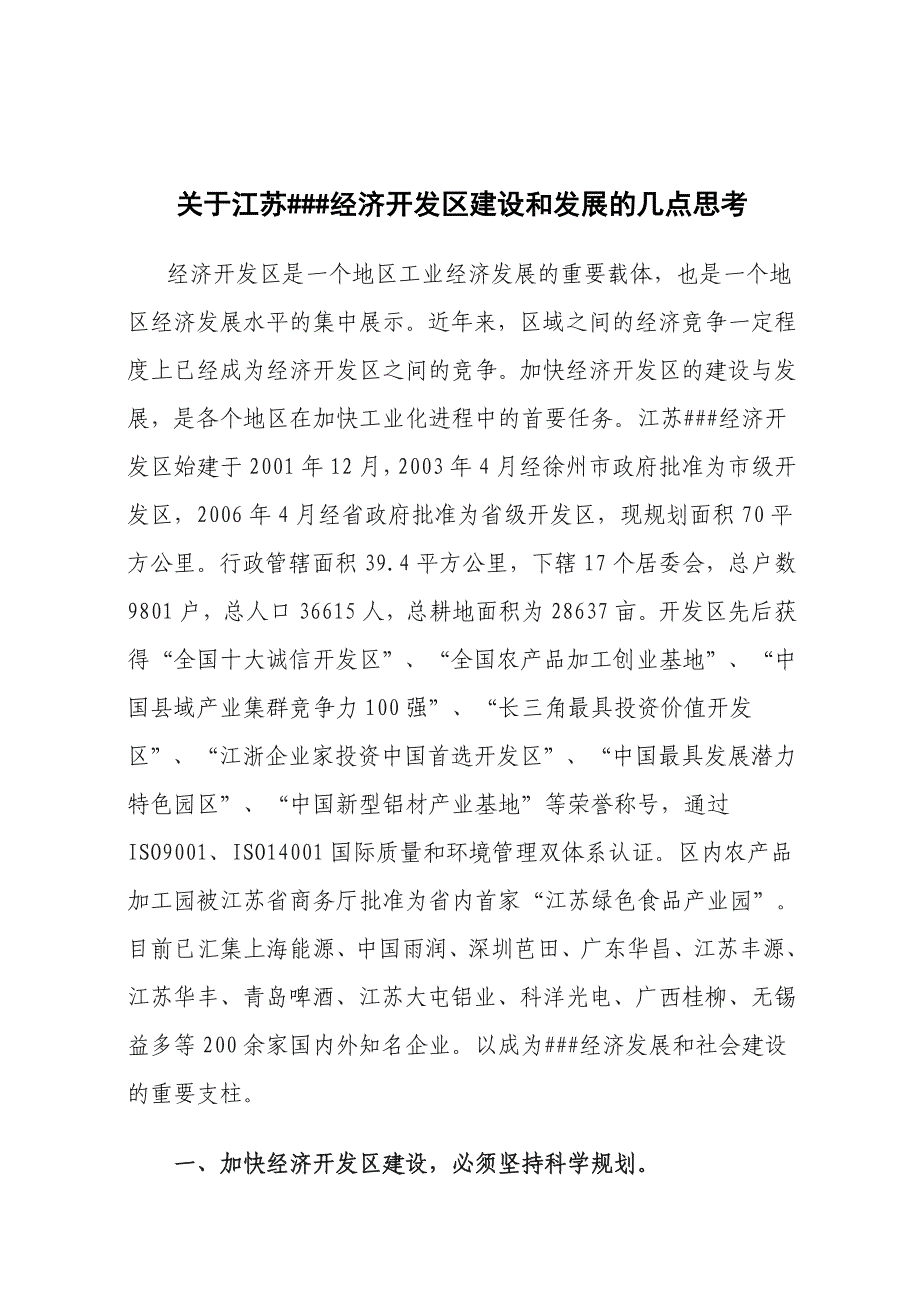 关于江苏###经济开发区建设和发展的几点思考

经济开发区是一个地区工业经济发展的重要载体，也是一个地区经济发展水平的集中展示。近年来，区域之间的经济竞争一定程度上已经成为经济开发区之间的竞争。加快经济开发区的建设与发展，是各个地区在加快工业化进程中的首要任务。江苏###经济开发区始建于2001年12月，2003年4月经徐州市政府批准为市级开发区，2006年4月经省政府批准为省级开发区，现规划面积70平方公里。行政管辖面积39.4平方公里，下辖17个居委会，总户数9801户，总人口36615人，总耕地面积为28637亩。开发区先后获得“全国十大诚信开发区”、“全国农产品加工创业基地”、“中国县域产业集群竞争力100强”、“长三角最具投资价值开发区”、“江浙企业家投资中国首选开发区”、“中国最具发展潜力特色园区”、“中国新型铝材产业基地”等荣誉称号，通过ISO9001、ISO14001国际质量和环境管理双体系认证。区内农产品加工园被江苏省商务厅批准为省内首家“江苏绿色食品产业园”。目前已汇集上海能源、中国雨润、深圳芭田、广东华昌、江苏丰源、江苏华丰、青岛啤酒、江苏大屯铝业、科洋光电、广西桂柳、无锡益多等200余家国内外知名企业。以成为###经济发展和社会建设的重要支柱。

一、加快经济开发区建设，必须坚持科学规划。